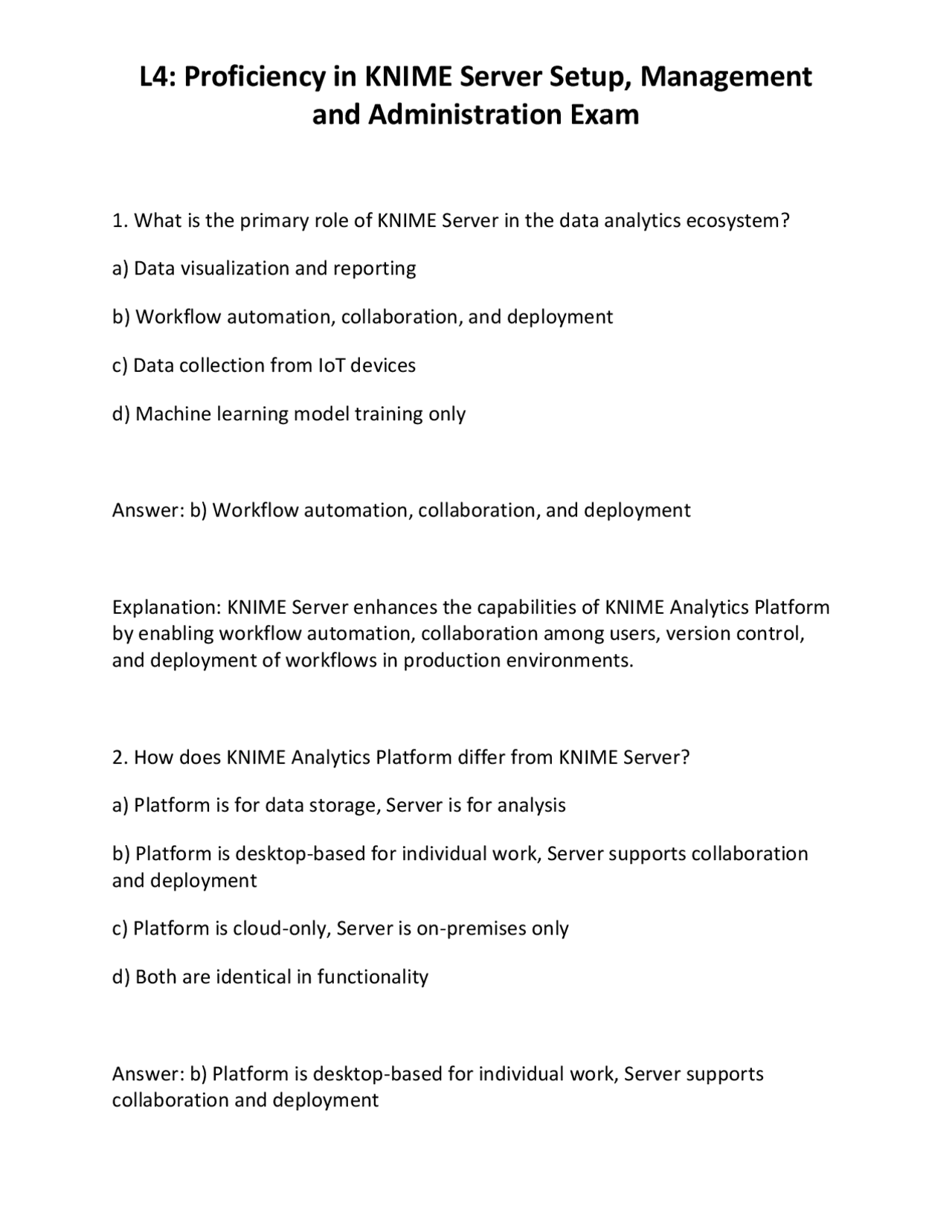 L4: Proficiency in KNIME Server Setup, Management and Administration Exam

1. What is the primary role of KNIME Server in the data analytics ecosystem?

a) Data visualization and reporting

b) Workflow automation, collaboration, and deployment

c) Data collection from IoT devices

d) Machine learning model training only

Answer: b) Workflow automation, collaboration, and deployment

Explanation: KNIME Server enhances the capabilities of KNIME Analytics Platform by enabling workflow automation, collaboration among users, version control, and deployment of workflows in production environments.

2. How does KNIME Analytics Platform differ from KNIME Server?

a) Platform is for data storage, Server is for analysis

b) Platform is desktop-based for individual work, Server supports collaboration and deployment

c) Platform is cloud-only, Server is on-premises only

d) Both are identical in functionality

Answer: b) Platform is desktop-based for individual work, Server supports collaboration and deployment